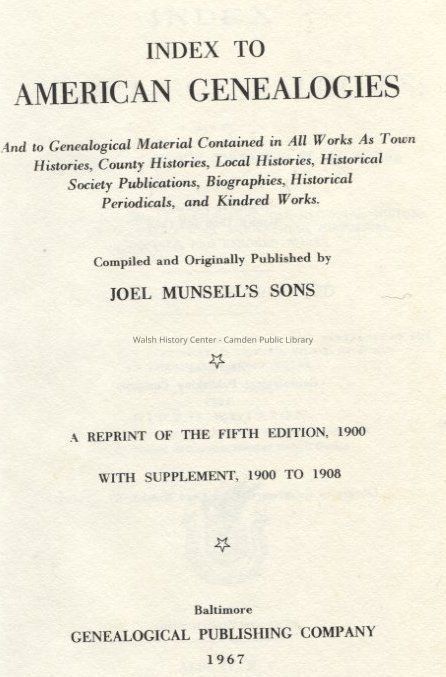 INDEX TO
AMERICAN GENEALOGIES

And to Genealogical Material Contained in All Works As Town Histories, County Histories, Local Histories, Historical Society Publications, Biographies, Historical Periodicals, and Kindred Works.

Compiled and Originally Published by
JOEL MUNSELL'S SONS

Walsh History Center - Camden Public Library

A REPRINT OF THE FIFTH EDITION, 1900

WITH SUPPLEMENT, 1900 TO 1908

Baltimore
GENEALOGICAL PUBLISHING COMPANY
1967